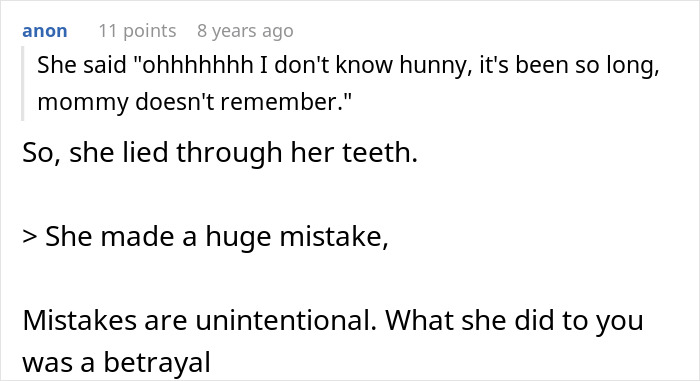 anon 11 points 8 years ago

She said "ohhhhhhh I don't know hunny, it's been so long, mommy doesn't remember."

So, she lied through her teeth.

> She made a huge mistake,

Mistakes are unintentional. What she did to you was a betrayal